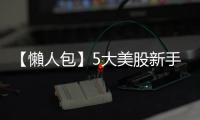 【懶人包】5大美股新手